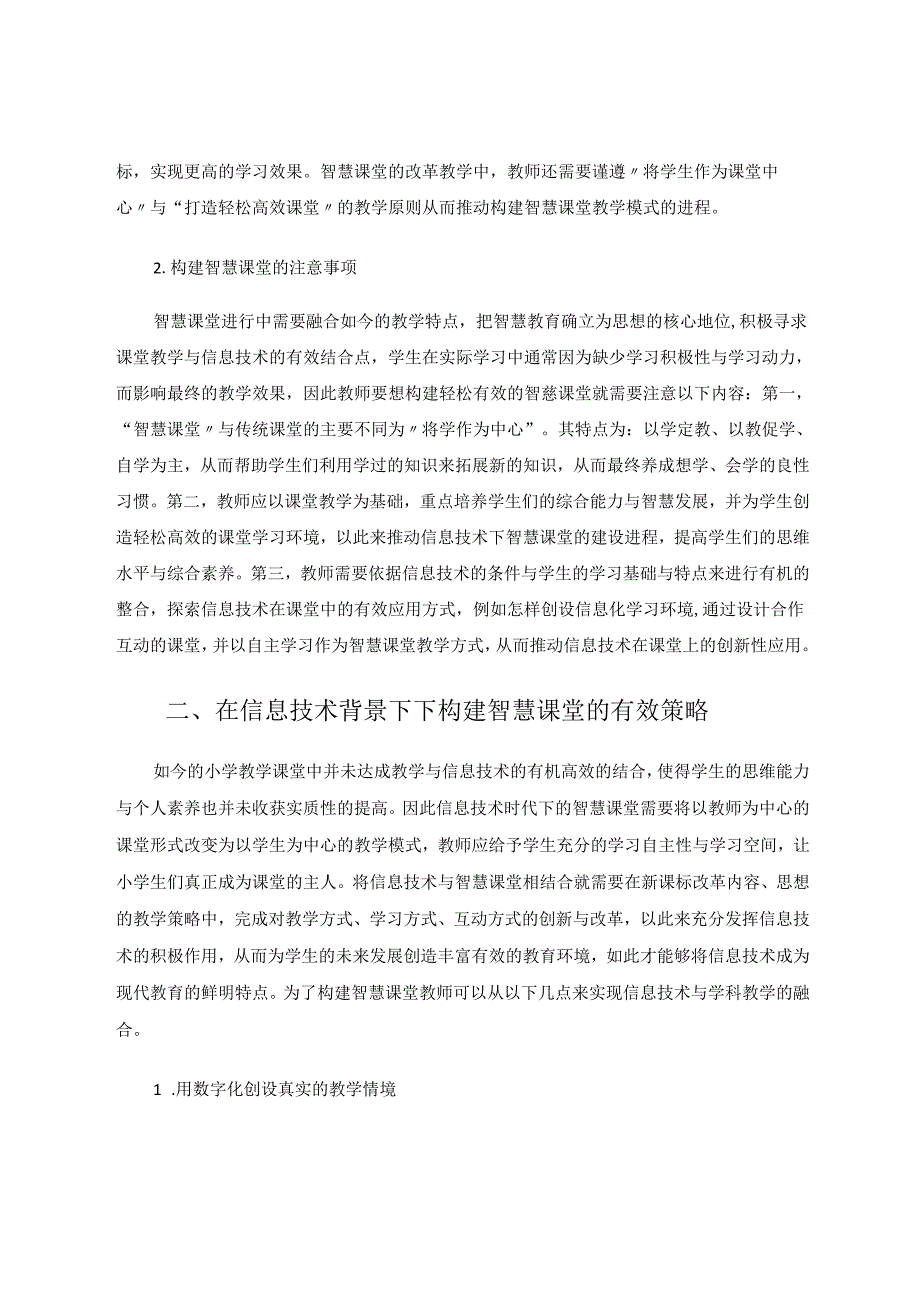 标，实现更高的学习效果。智慧课堂的改革教学中，教师还需要谨遵〃将学生作为课堂中心〃与“打造轻松高效课堂〃的教学原则从而推动构建智慧课堂教学模式的进程。

2. 构建智慧课堂的注意事项

智慧课堂进行中需要融合如今的教学特点，把智慧教育确立为思想的核心地位，积极寻求课堂教学与信息技术的有效结合点，学生在实际学习中通常因为缺少学习积极性与学习动力，而影响最终的教学效果，因此教师要想构建轻松有效的智慈课堂就需要注意以下内容：第一，“智慧课堂〃与传统课堂的主要不同为〃将学作为中心”。其特点为：以学定教、以教促学、自学为主，从而帮助学生们利用学过的知识来拓展新的知识，从而最终养成想学、会学的良性习惯。第二，教师应以课堂教学为基础，重点培养学生们的综合能力与智慧发展，并为学生创造轻松高效的课堂学习环境，以此来推动信息技术下智慧课堂的建设进程，提高学生们的思维水平与综合素养。第三，教师需要依据信息技术的条件与学生的学习基础与特点来进行有机的整合，探索信息技术在课堂中的有效应用方式，例如怎样创设信息化学习环境，通过设计合作互动的课堂，并以自主学习作为智慧课堂教学方式，从而推动信息技术在课堂上的创新性应用。

二、在信息技术背景下下构建智慧课堂的有效策略

如今的小学教学课堂中并未达成教学与信息技术的有机高效的结合，使得学生的思维能力与个人素养也并未收获实质性的提高。因此信息技术时代下的智慧课堂需要将以教师为中心的课堂形式改变为以学生为中心的教学模式，教师应给予学生充分的学习自主性与学习空间，让小学生们真正成为课堂的主人。将信息技术与智慧课堂相结合就需要在新课标改革内容、思想的教学策略中，完成对教学方式、学习方式、互动方式的创新与改革，以此来充分发挥信息技术的积极作用，从而为学生的未来发展创造丰富有效的教育环境，如此才能够将信息技术成为现代教育的鲜明特点。为了构建智慧课堂教师可以从以下几点来实现信息技术与学科教学的融合。

1 .用数字化创设真实的教学情境